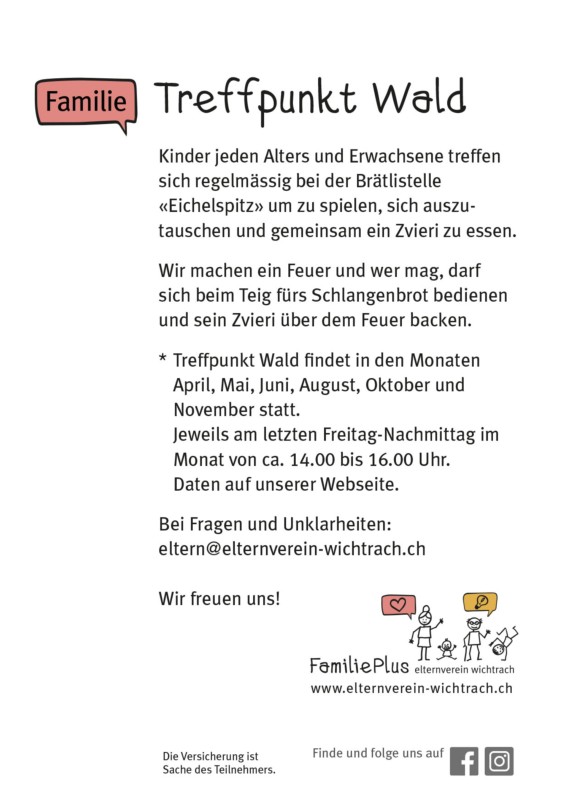 Familie Treffpunkt Wald

Kinder jeden Alters und Erwachsene treffen sich regelmässig bei der Brätlistelle «Eichelspitz» um zu spielen, sich auszutauschen und gemeinsam ein Zvieri zu essen.

Wir machen ein Feuer und wer mag, darf sich beim Teig fürs Schlangenbrot bedienen und sein Zvieri über dem Feuer backen.

* Treffpunkt Wald findet in den Monaten April, Mai, Juni, August, Oktober und November statt.
Jeweils am letzten Freitag-Nachmittag im Monat von ca. 14.00 bis 16.00 Uhr.
Daten auf unserer Webseite.

Bei Fragen und Unklarheiten:
eltern@elternverein-wichtrach.ch

Wir freuen uns!

FamiliePlus elternverein wichtrach
www.elternverein-wichtrach.ch

Die Versicherung ist Sache des Teilnehmers.

Finde und folge uns auf